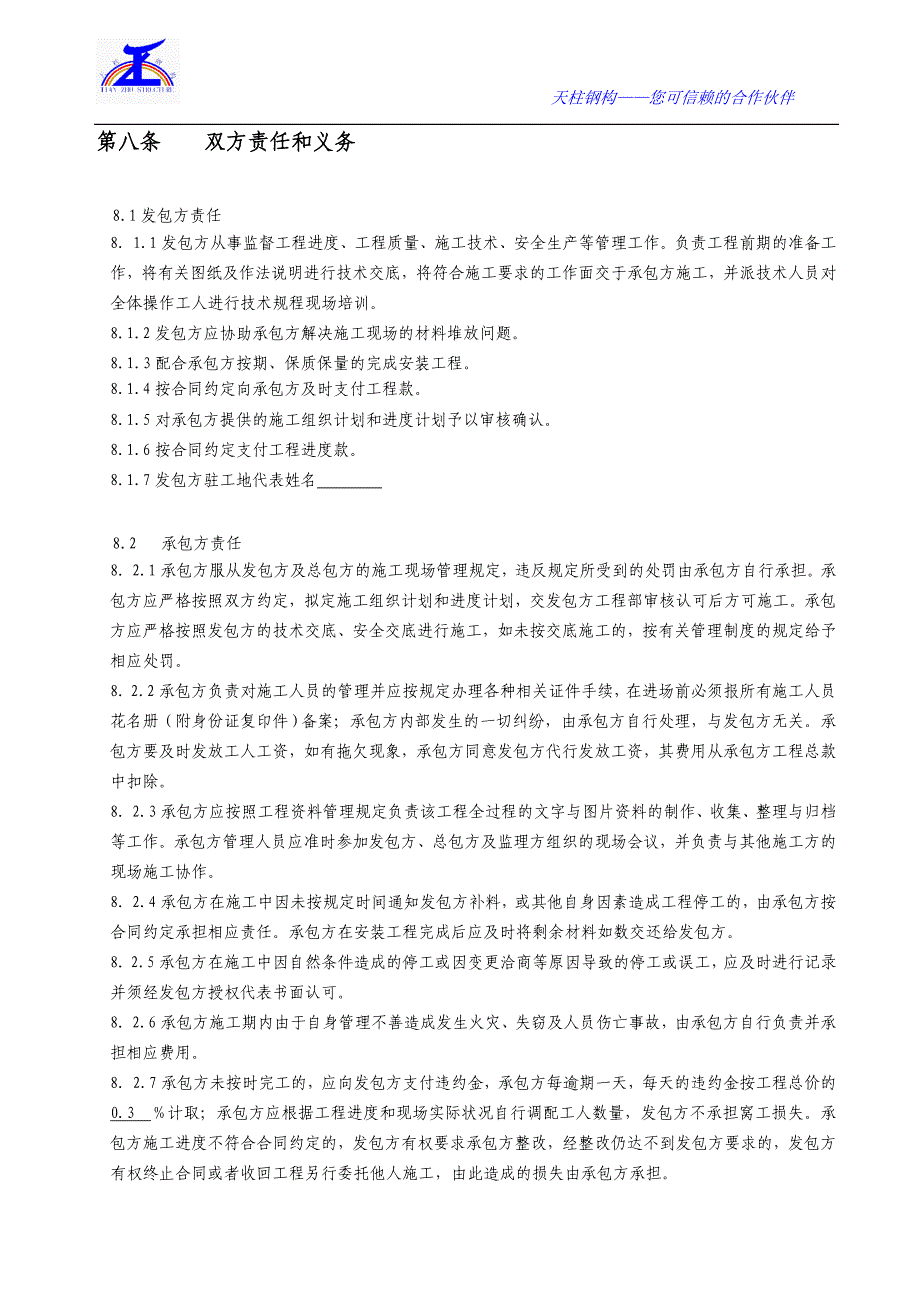 TIAN ZHU STRUCTURE

天柱钢构——您可信赖的合作伙伴

第八条　　双方责任和义务

8.1 发包方责任

8. 1.1 发包方从事监督工程进度、工程质量、施工技术、安全生产等管理工作。负责工程前期的准备工作，将有关图纸及作法说明进行技术交底，将符合施工要求的工作面交于承包方施工，并派技术人员对全体操作工人进行技术规程现场培训。

8.1.2 发包方应协助承包方解决施工现场的材料堆放问题。

8.1.3 配合承包方按期、保质保量的完成安装工程。

8.1.4 按合同约定向承包方及时支付工程款。

8.1.5 对承包方提供的施工组织计划和进度计划予以审核确认。

8.1.6 按合同约定支付工程进度款。

8.1.7 发包方驻工地代表姓名________

8.2　承包方责任

8. 2.1 承包方服从发包方及总包方的施工现场管理规定，违反规定所受到的处罚由承包方自行承担。承包方应严格按照双方约定，拟定施工组织计划和进度计划，交发包方工程部审核认可后方可施工。承包方应严格按照发包方的技术交底、安全交底进行施工，如未按交底施工的，按有关管理制度的规定给予相应处罚。

8. 2.2 承包方负责对施工人员的管理并应按规定办理各种相关证件手续，在进场前必须报所有施工人员花名册（附身份证复印件）备案；承包方内部发生的一切纠纷，由承包方自行处理，与发包方无关。承包方要及时发放工人工资，如有拖欠现象，承包方同意发包方代行发放工资，其费用从承包方工程总款中扣除。

8. 2.3 承包方应按照工程资料管理规定负责该工程全过程的文字与图片资料的制作、收集、整理与归档等工作。承包方管理人员应准时参加发包方、总包方及监理方组织的现场会议，并负责与其他施工方的现场施工协作。

8. 2.4 承包方在施工中因未按规定时间通知发包方补料，或其他自身因素造成工程停工的，由承包方按合同约定承担相应责任。承包方在安装工程完成后应及时将剩余材料如数交还给发包方。

8. 2.5 承包方在施工中因自然条件造成的停工或因变更洽商等原因导致的停工或误工，应及时进行记录并须经发包方授权代表书面认可。

8. 2.6 承包方施工期内由于自身管理不善造成发生火灾、失窃及人员伤亡事故，由承包方自行负责并承担相应费用。

8. 2.7 承包方未按时完工的，应向发包方支付违约金，承包方每逾期一天，每天的违约金按工程总价的 0.3 %计取；承包方应根据工程进度和现场实际状况自行调配工人数量，发包方不承担窝工损失。承包方施工进度不符合合同约定的，发包方有权要求承包方整改，经整改仍达不到发包方要求的，发包方有权终止合同或者收回工程另行委托他人施工，由此造成的损失由承包方承担。